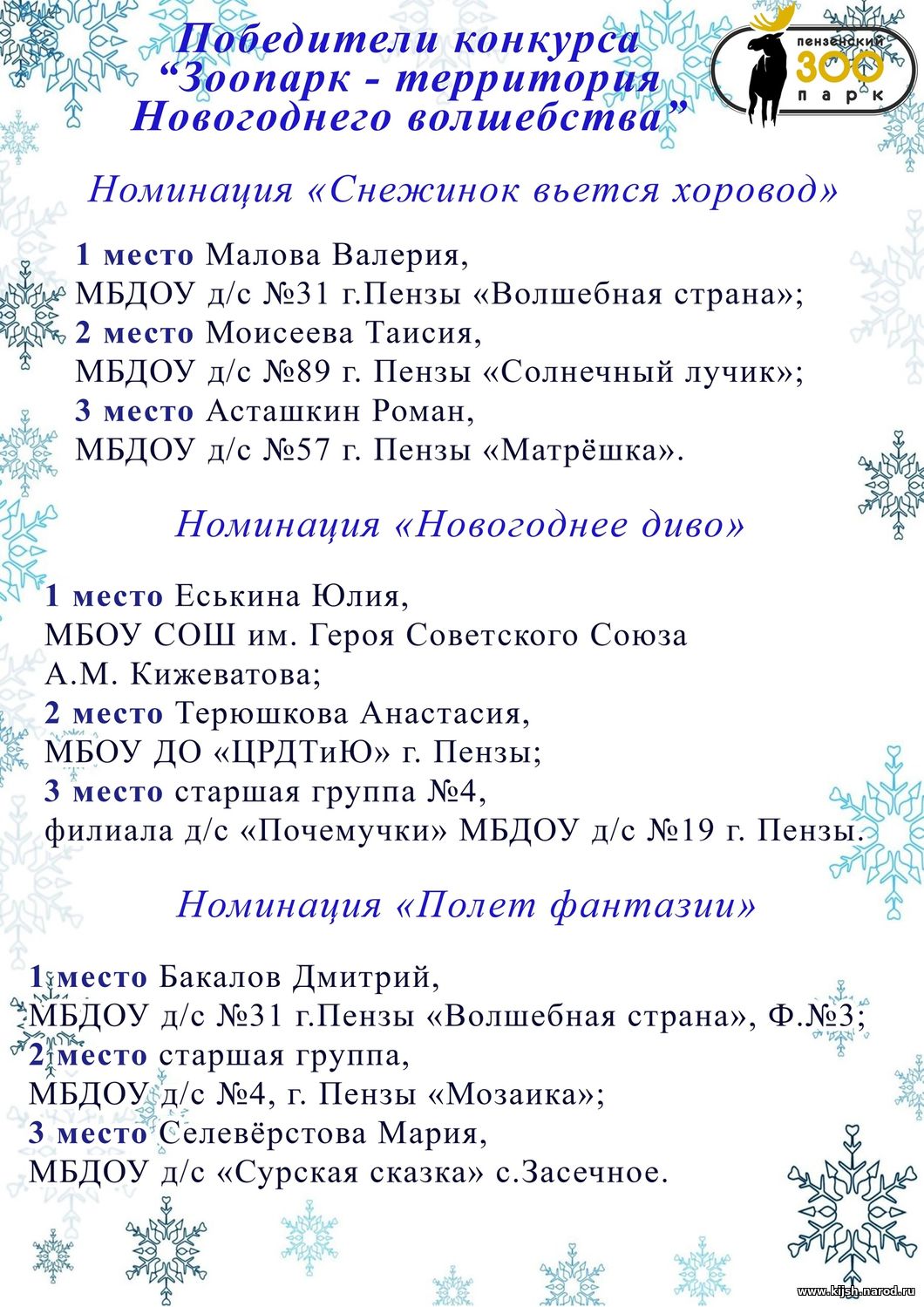 Победители конкурса “Зоопарк - территория Новогоднего волшебства”

пензенский ЗОО парк

Номинация «Снежинок вьется хоровод»

1 место Малова Валерия,
МБДОУ д/с №31 г.Пензы «Волшебная страна»;
2 место Моисеева Таисия,
МБДОУ д/с №89 г. Пензы «Солнечный лучик»;
3 место Асташкин Роман,
МБДОУ д/с №57 г. Пензы «Матрёшка».

Номинация «Новогоднее диво»

1 место Еськина Юлия,
МБОУ СОШ им. Героя Советского Союза А.М. Кижеватова;
2 место Терюшкова Анастасия,
МБОУ ДО «ЦРДТиЮ» г. Пензы;
3 место старшая группа №4,
филиала д/с «Почемучки» МБДОУ д/с №19 г. Пензы.

Номинация «Полет фантазии»

1 место Бакалов Дмитрий,
МБДОУ д/с №31 г.Пензы «Волшебная страна», Ф.№3;
2 место старшая группа,
МБДОУ д/с №4, г. Пензы «Мозаика»;
3 место Селевёрстова Мария,
МБДОУ д/с «Сурская сказка» с.Засечное.

www.kijsh.narod.ru